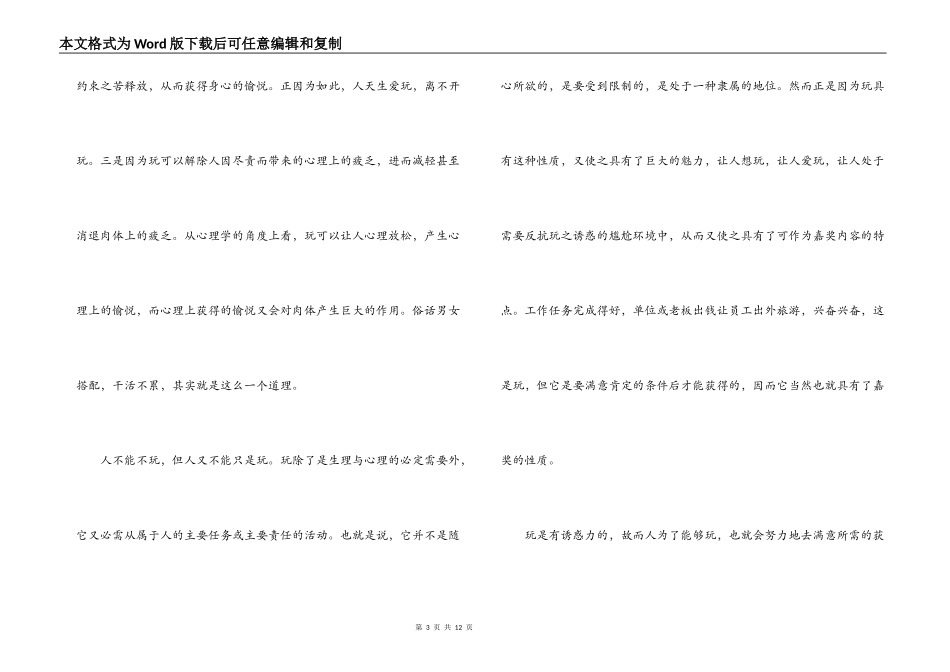 本文格式为Word版下载后可任意编辑和复制

约束之苦释放，从而获得身心的愉悦。正因为如此，人天生爱玩，离不开玩。三是因为玩可以解除人因尽责而带来的心理上的疲乏，进而减轻甚至消退肉体上的疲乏。从心理学的角度上看，玩可以让人心理放松，产生心理上的愉悦，而心理上获得的愉悦又会对肉体产生巨大的作用。俗话男女搭配，干活不累，其实就是这么一个道理。

人不能不玩，但人又不能只是玩。玩除了是生理与心理的必定需要外，它又必需从属于人的主要任务或主要责任的活动。也就是说，它并不是随心所欲的，是要受到限制的，是处于一种隶属的地位。然而正是因为玩具有这种性质，又使之具有了巨大的魅力，让人想玩，让人爱玩，让人处于需要反抗玩之诱惑的尴尬环境中，从而又使之具有了可作为嘉奖内容的特点。工作任务完成得好，单位或老板出钱让员工出外旅游，兴奋兴奋，这是玩，但它是要满意肯定的条件后才能获得的，因而它当然也就具有了嘉奖的性质。

玩是有诱惑力的，故而人为了能够玩，也就会努力地去满意所需的获

第 3 页 共 12 页